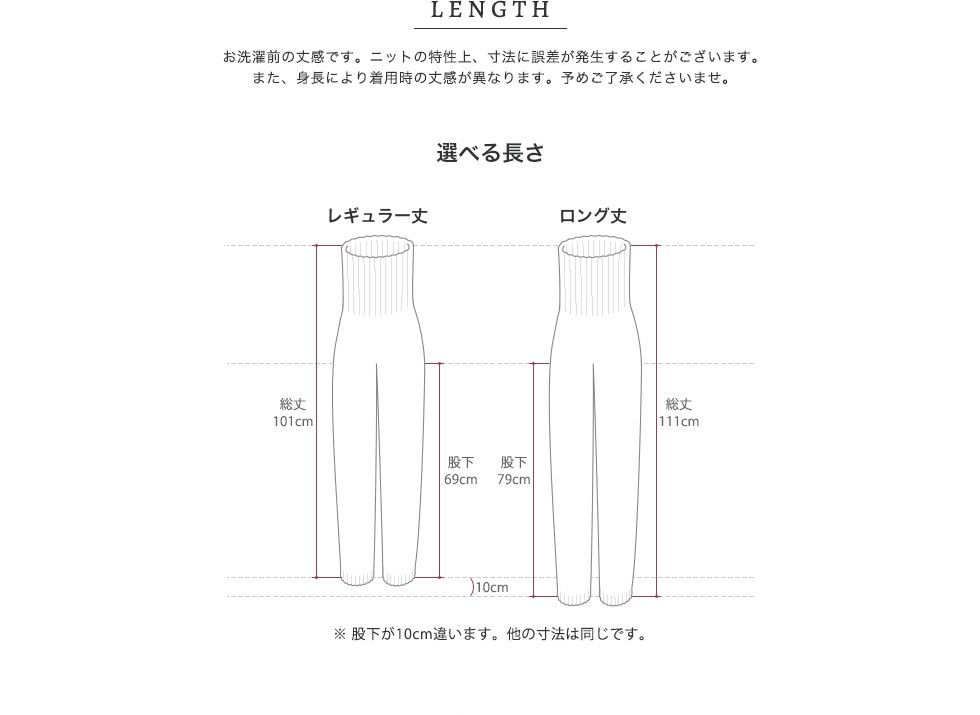 LENGTH

お洗濯前の丈感です。ニットの特性上、寸法に誤差が発生することがございます。
また、身長により着用時の丈感が異なります。予めご了承くださいませ。

選べる長さ

レギュラー丈

ロング丈

総丈
101cm

股下
69cm

股下
79cm

総丈
111cm

10cm

※ 股下が10cm違います。他の寸法は同じです。